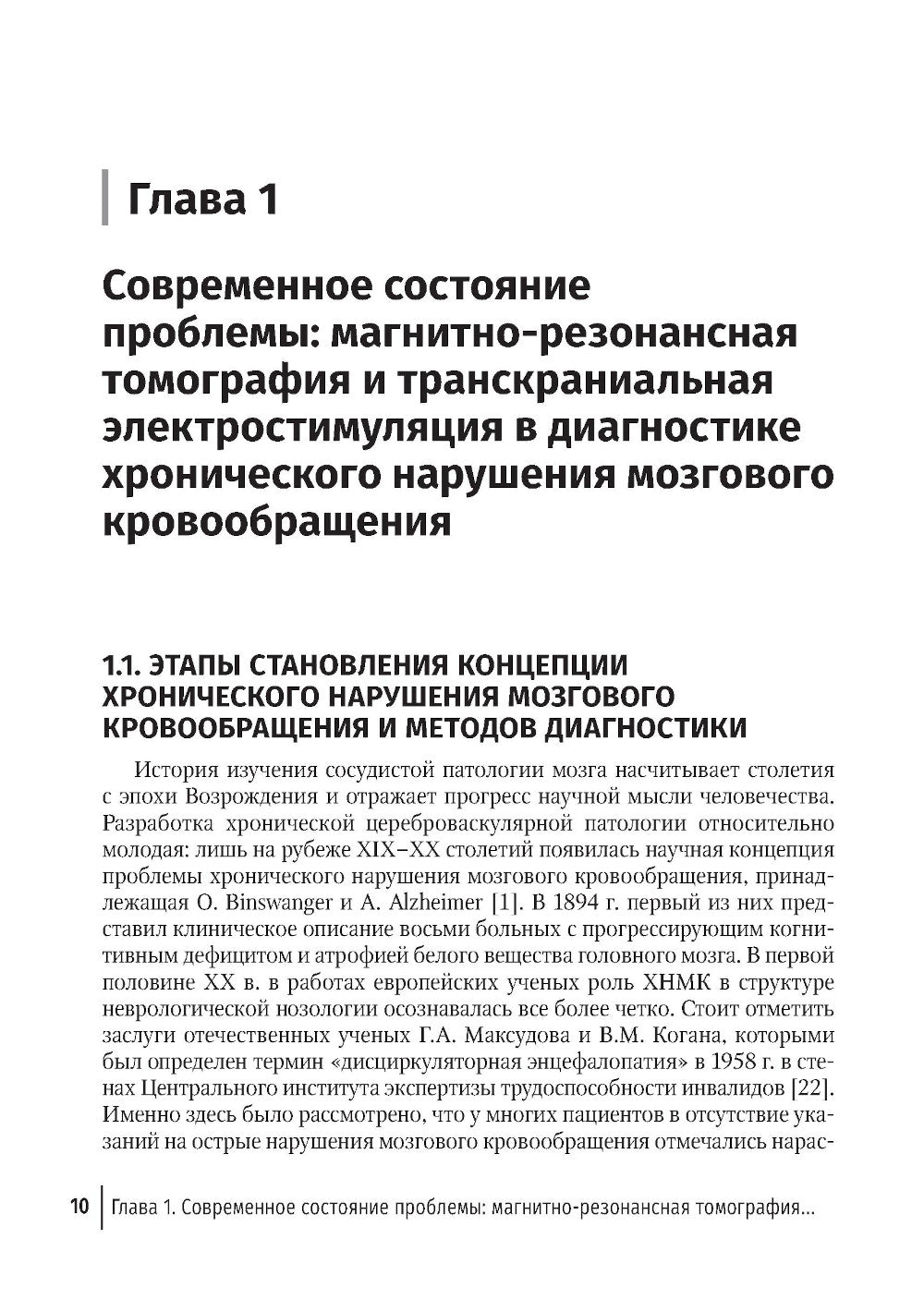 Глава 1

Современное состояние проблемы: магнитно-резонансная томография и транскраниальная электростимуляция в диагностике хронического нарушения мозгового кровообращения

1.1. ЭТАПЫ СТАНОВЛЕНИЯ КОНЦЕПЦИИ ХРОНИЧЕСКОГО НАРУШЕНИЯ МОЗГОВОГО КРОВООБРАЩЕНИЯ И МЕТОДОВ ДИАГНОСТИКИ

История изучения сосудистой патологии мозга насчитывает столетия с эпохи Возрождения и отражает прогресс научной мысли человечества. Разработка хронической цереброваскулярной патологии относительно молодая: лишь на рубеже XIX–XX столетий появилась научная концепция проблемы хронического нарушения мозгового кровообращения, принадлежащая O. Binswanger и A. Alzheimer [1]. В 1894 г. первый из них представил клиническое описание восьми больных с прогрессирующим когнитивным дефицитом и атрофией белого вещества головного мозга. В первой половине XX в. в работах европейских ученых роль ХНМК в структуре неврологической нозологии осознавалась все более четко. Стоит отметить заслуги отечественных ученых Г.А. Максудова и В.М. Когана, которыми был определен термин «дисциркуляторная энцефалопатия» в 1958 г. в стенах Центрального института экспертизы трудоспособности инвалидов [22]. Именно здесь было рассмотрено, что у многих пациентов в отсутствие указаний на острые нарушения мозгового кровообращения отмечались нарас-

10 Глава 1. Современное состояние проблемы: магнитно-резонансная томография...